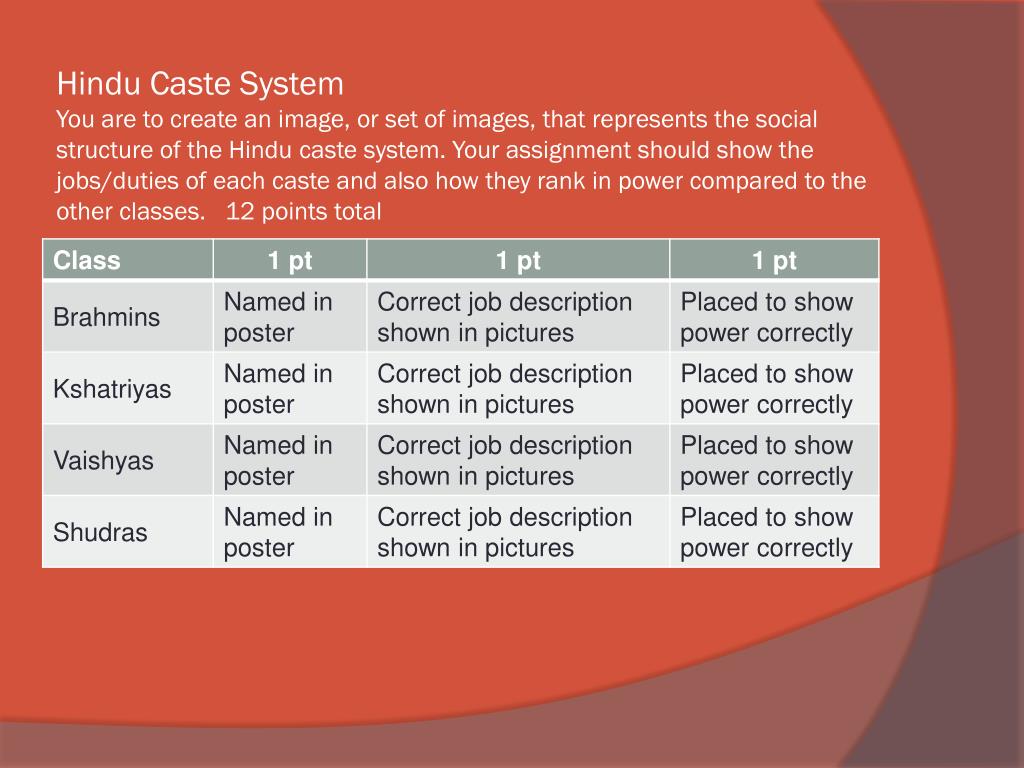 Hindu Caste System
You are to create an image, or set of images, that represents the social structure of the Hindu caste system. Your assignment should show the jobs/duties of each caste and also how they rank in power compared to the other classes. 12 points total

| Class | 1 pt | 1 pt | 1 pt |
|---|---|---|---|
| Brahmins | Named in poster | Correct job description shown in pictures | Placed to show power correctly |
| Kshatriyas | Named in poster | Correct job description shown in pictures | Placed to show power correctly |
| Vaishyas | Named in poster | Correct job description shown in pictures | Placed to show power correctly |
| Shudras | Named in poster | Correct job description shown in pictures | Placed to show power correctly |